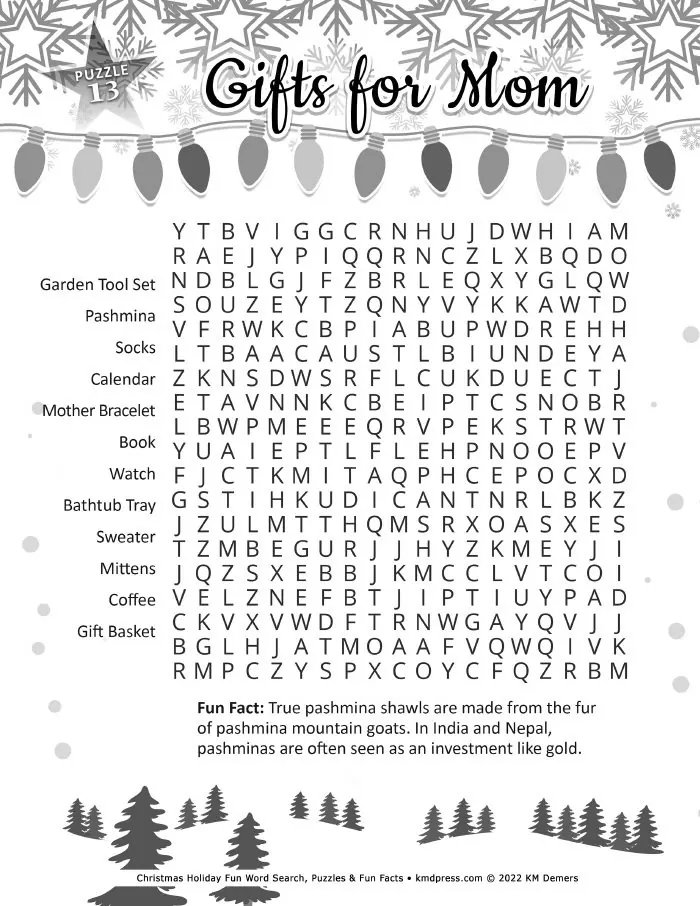 PUZZLE 13

Gifts for Mom

Garden Tool Set
Pashmina
Socks
Calendar
Mother Bracelet
Book
Watch
Bathtub Tray
Sweater
Mittens
Coffee
Gift Basket

Y T B V I G G C R N H U J D W H I A M
R A E J Y P I Q Q R N C Z L X B Q D O
N D B L G J F Z B R L E Q X Y G L Q W
S O U Z E Y T Z Q N Y V Y K K A W T D
V F R W K C B P I A B U P W D R E H H
L T B A A C A U S T L B I U N D E Y A
Z K N S D W S R F L C U K D U E C T J
E T A V N N K C B E I P T C S N O B R
L B W P M E E E Q R V P E K S T R W T
Y U A I E P T L F L E H P N O O E P V
F J C T K M I T A Q P H C E P O C X D
G S T I H K U D I C A N T N R L B K Z
J Z U L M T T H Q M S R X O A S X E S
T Z M B E G U R J J H Y Z K M E Y J I
J Q Z S X E B B J K M C C L V T C O I
V E L Z N E F B T J I P T I U Y P A D
C K V X V W D F T R N W G A Y Q V J J
B G L H J A T M O A A F V Q W Q I V K
R M P C Z Y S P X C O Y C F Q Z R B M

Fun Fact: True pashmina shawls are made from the fur of pashmina mountain goats. In India and Nepal, pashminas are often seen as an investment like gold.

Christmas Holiday Fun Word Search, Puzzles & Fun Facts • kmdpress.com © 2022 KM Demers